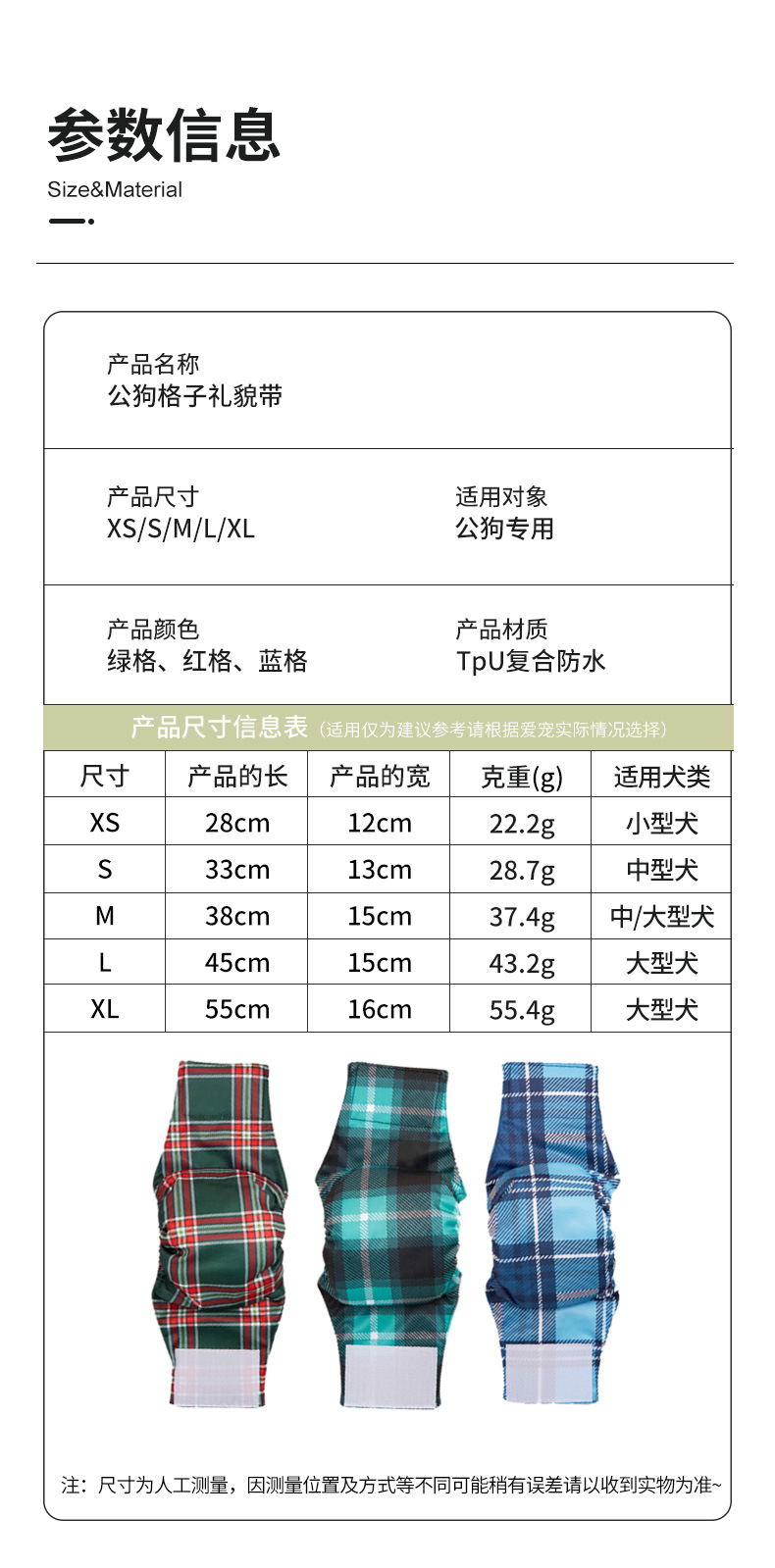 参数信息

Size&Material

产品名称
公狗格子礼貌带

产品尺寸
XS/S/M/L/XL

适用对象
公狗专用

产品颜色
绿格、红格、蓝格

产品材质
TpU复合防水

产品尺寸信息表（适用仅为建议参考请根据爱宠实际情况选择）

| 尺寸 | 产品的长 | 产品的宽 | 克重(g) | 适用犬类 |
|---|---|---|---|---|
| XS | 28cm | 12cm | 22.2g | 小型犬 |
| S | 33cm | 13cm | 28.7g | 中型犬 |
| M | 38cm | 15cm | 37.4g | 中/大型犬 |
| L | 45cm | 15cm | 43.2g | 大型犬 |
| XL | 55cm | 16cm | 55.4g | 大型犬 |

注：尺寸为人工测量，因测量位置及方式等不同可能稍有误差请以收到实物为准~